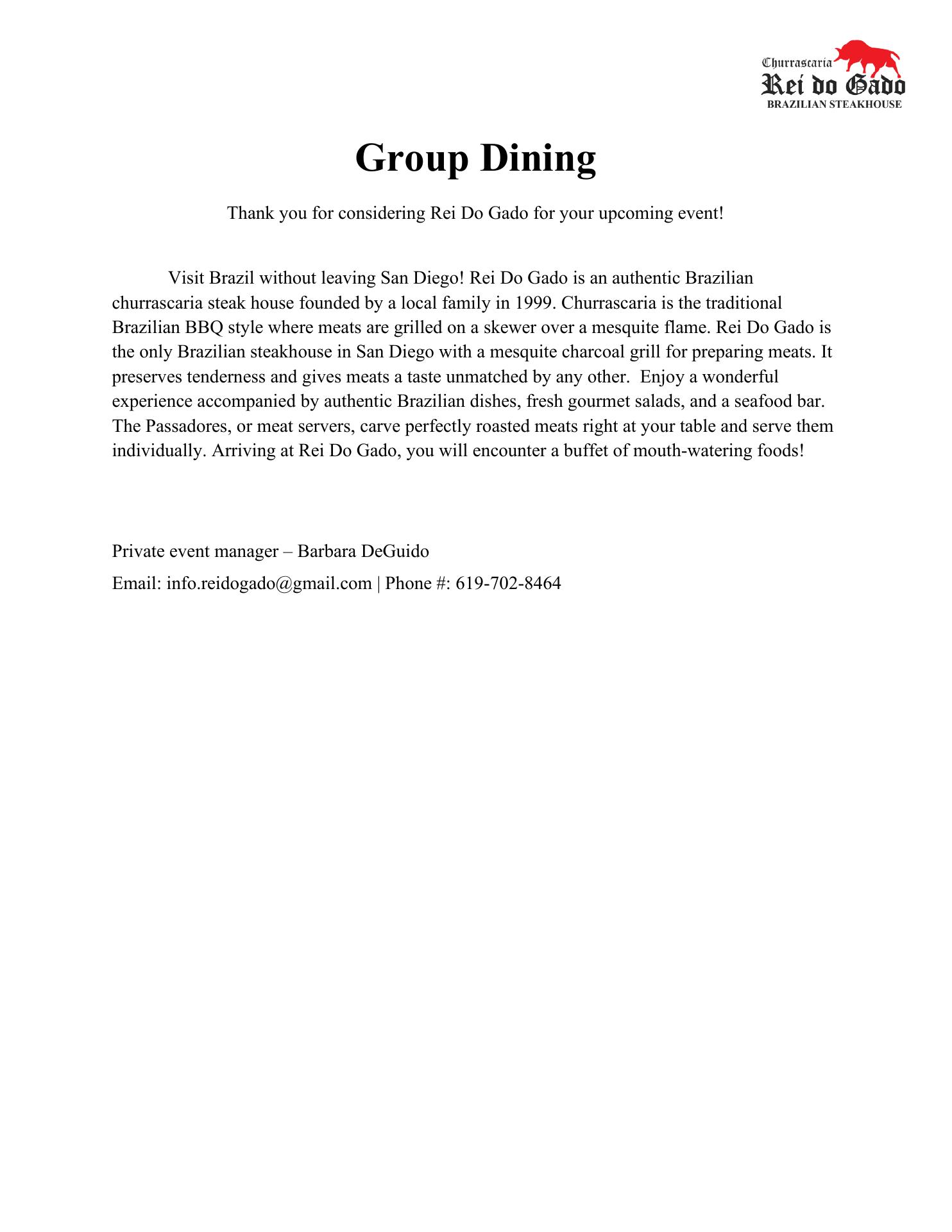 Churrascaria
Rei do Gado
BRAZILIAN STEAKHOUSE

Group Dining

Thank you for considering Rei Do Gado for your upcoming event!

Visit Brazil without leaving San Diego! Rei Do Gado is an authentic Brazilian churrascaria steak house founded by a local family in 1999. Churrascaria is the traditional Brazilian BBQ style where meats are grilled on a skewer over a mesquite flame. Rei Do Gado is the only Brazilian steakhouse in San Diego with a mesquite charcoal grill for preparing meats. It preserves tenderness and gives meats a taste unmatched by any other. Enjoy a wonderful experience accompanied by authentic Brazilian dishes, fresh gourmet salads, and a seafood bar. The Passadores, or meat servers, carve perfectly roasted meats right at your table and serve them individually. Arriving at Rei Do Gado, you will encounter a buffet of mouth-watering foods!

Private event manager – Barbara DeGuido

Email: info.reidogado@gmail.com | Phone #: 619-702-8464